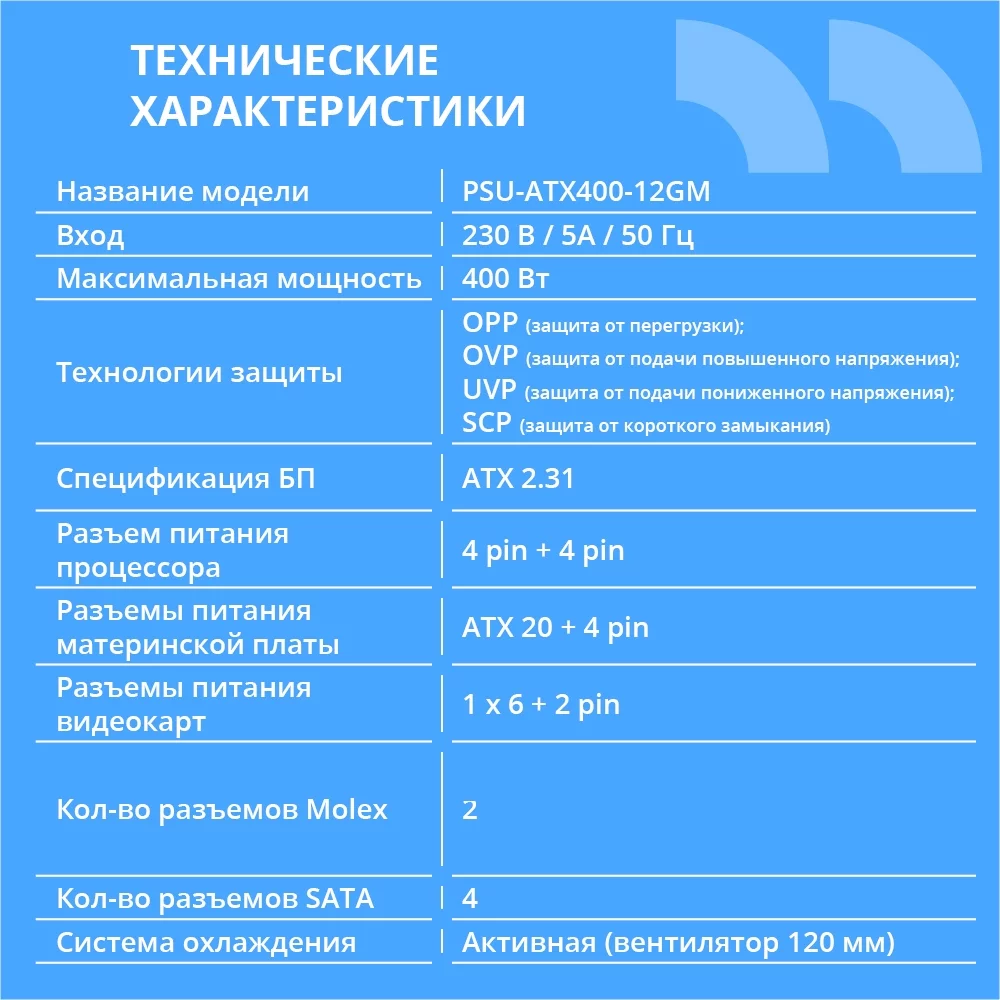 ТЕХНИЧЕСКИЕ ХАРАКТЕРИСТИКИ

| | |
|---|---|
| Название модели | PSU-ATX400-12GM |
| Вход | 230 В / 5А / 50 Гц |
| Максимальная мощность | 400 Вт |
| Технологии защиты | OPP (защита от перегрузки); OVP (защита от подачи повышенного напряжения); UVP (защита от подачи пониженного напряжения); SCP (защита от короткого замыкания) |
| Спецификация БП | ATX 2.31 |
| Разъем питания процессора | 4 pin + 4 pin |
| Разъемы питания материнской платы | ATX 20 + 4 pin |
| Разъемы питания видеокарт | 1 x 6 + 2 pin |
| Кол-во разъемов Molex | 2 |
| Кол-во разъемов SATA | 4 |
| Система охлаждения | Активная (вентилятор 120 мм) |